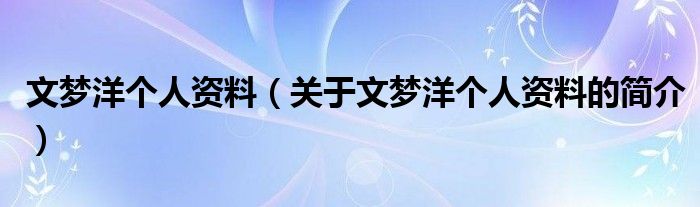 文梦洋个人资料（关于文梦洋个人资料的简介）